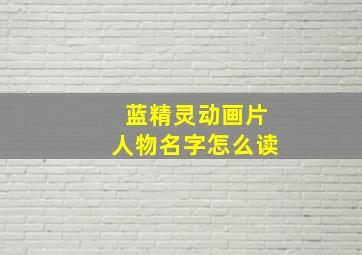 蓝精灵动画片
人物名字怎么读